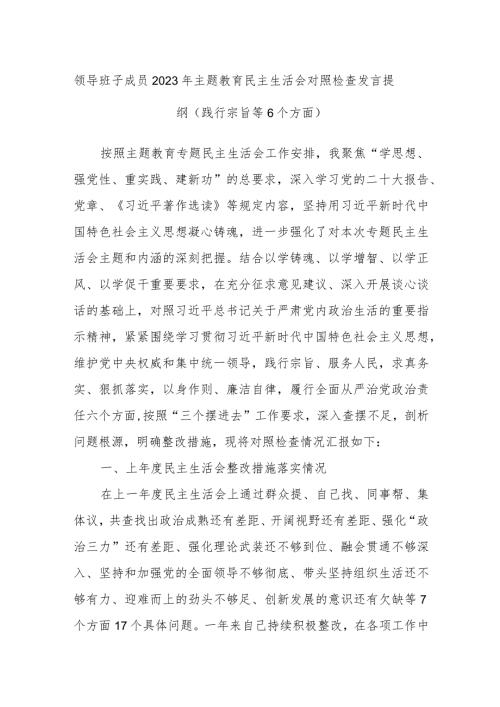 领导班子成员2023年主题教育民主生活会对照检查发言提纲（践行宗旨等6个方面）

按照主题教育专题民主生活会工作安排，我聚焦“学思想、强党性、重实践、建新功”的总要求，深入学习党的二十大报告、党章、《习近平著作选读》等规定内容，坚持用习近平新时代中国特色社会主义思想凝心铸魂，进一步强化了对本次专题民主生活会主题和内涵的深刻把握。结合以学铸魂、以学增智、以学正风、以学促干重要要求，在充分征求意见建议、深入开展谈心谈话的基础上，对照习近平总书记关于严肃党内政治生活的重要指示精神，紧紧围绕学习贯彻习近平新时代中国特色社会主义思想，维护党中央权威和集中统一领导，践行宗旨、服务人民，求真务实、狠抓落实，以身作则、廉洁自律，履行全面从严治党政治责任六个方面，按照“三个摆进去”工作要求，深入查摆不足，剖析问题根源，明确整改措施，现将对照检查情况汇报如下：

一、上年度民主生活会整改措施落实情况

在上一年度民主生活会上通过群众提、自己找、同事帮、集体议，共查找出政治成熟还有差距、开阔视野还有差距、强化“政治三力”还有差距、强化理论武装还不够到位、融会贯通不够深入、坚持和加强党的全面领导不够彻底、带头坚持组织生活还不够有力、迎难而上的劲头不够足、创新发展的意识还有欠缺等7个方面17个具体问题。一年来自己持续积极整改，在各项工作中